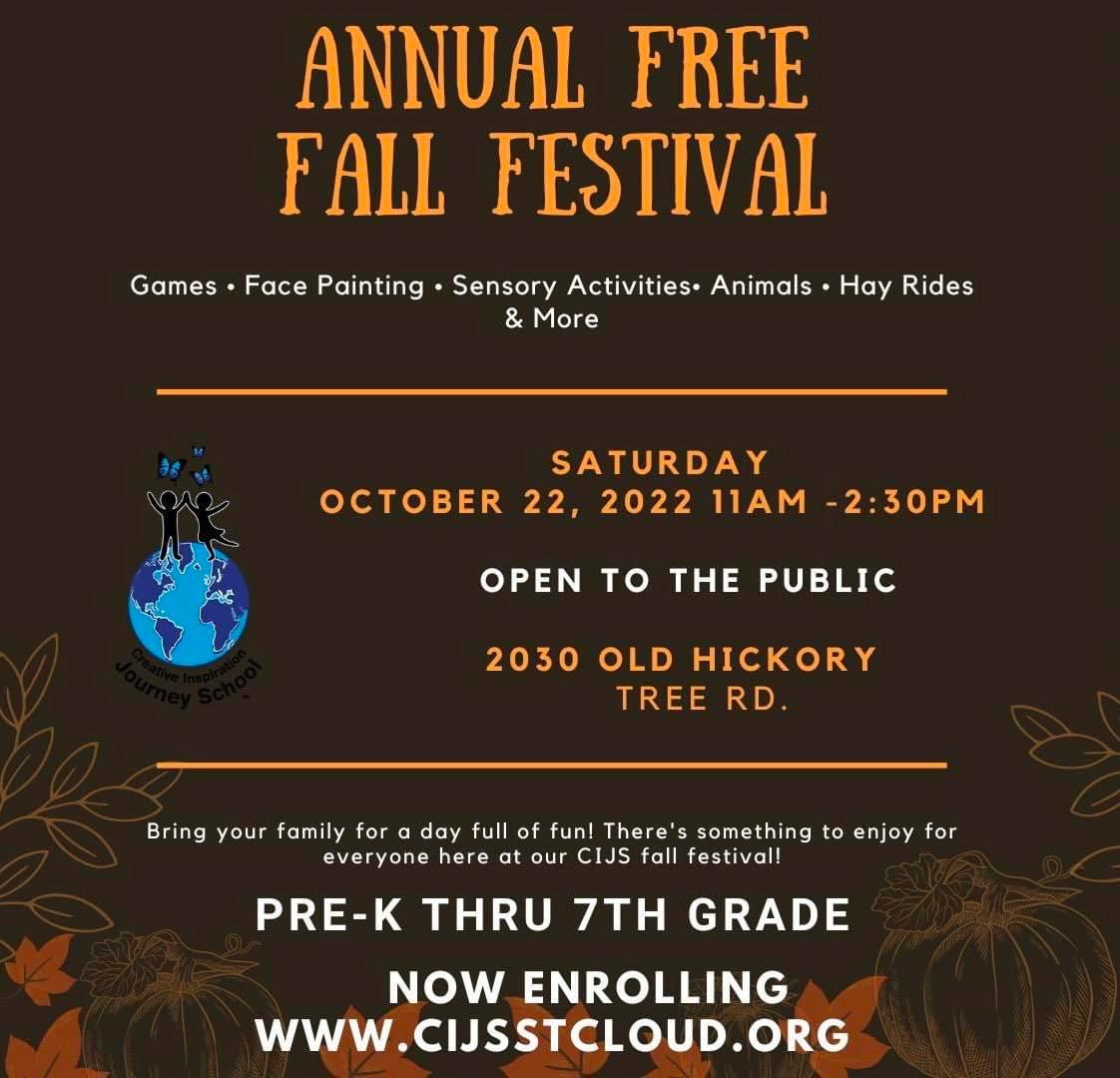 ANNUAL FREE FALL FESTIVAL

Games • Face Painting • Sensory Activities• Animals • Hay Rides & More

Creative Inspiration Journey School

SATURDAY
OCTOBER 22, 2022 11AM -2:30PM

OPEN TO THE PUBLIC

2030 OLD HICKORY
TREE RD.

Bring your family for a day full of fun! There's something to enjoy for everyone here at our CIJS fall festival!

PRE-K THRU 7TH GRADE

NOW ENROLLING
WWW.CIJSSTCLOUD.ORG